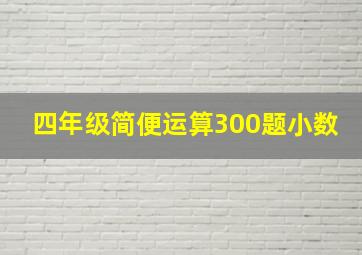 四年级简便运算300题小数